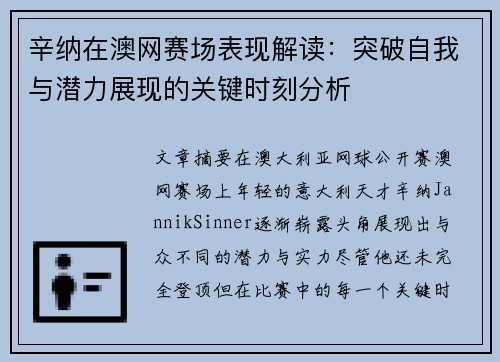 辛纳在澳网赛场表现解读：突破自我与潜力展现的关键时刻分析

文章摘要在澳大利亚网球公开赛澳网赛场上年轻的意大利天才辛纳JannikSinner逐渐崭露头角展现出与众不同的潜力与实力尽管他还未完全登顶但在比赛中的每一个关键时